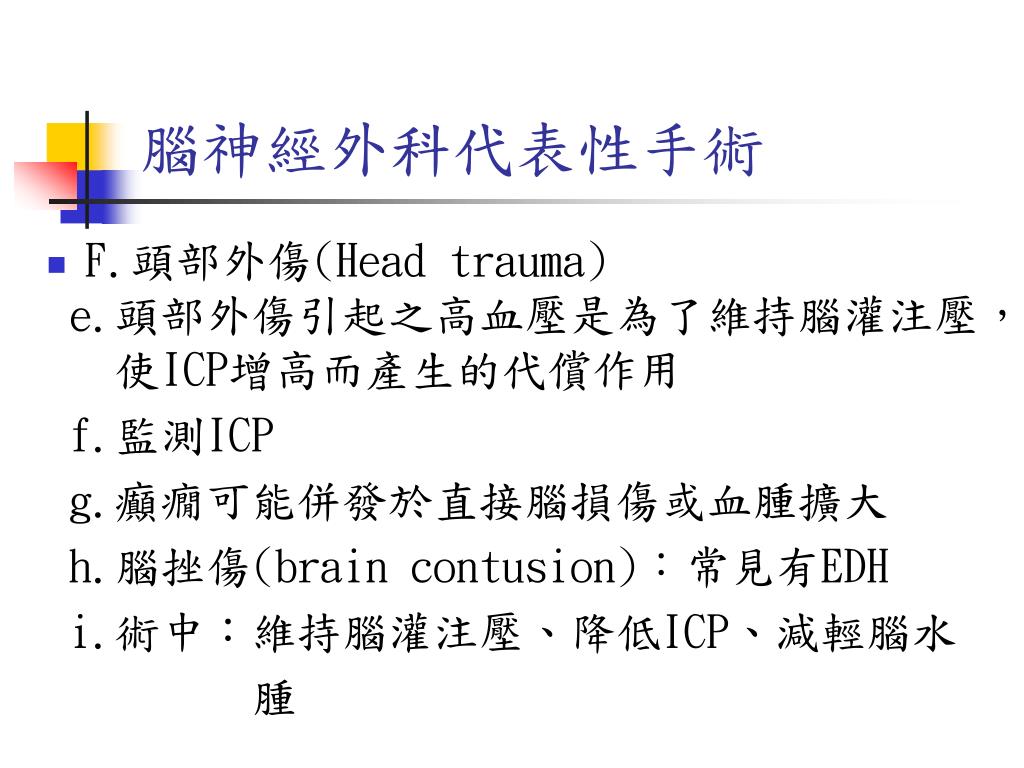 腦神經外科代表性手術

F.頭部外傷(Head trauma)

e.頭部外傷引起之高血壓是為了維持腦灌注壓，使ICP增高而產生的代償作用

f.監測ICP

g.癲癇可能併發於直接腦損傷或血腫擴大

h.腦挫傷(brain contusion)：常見有EDH

i.術中：維持腦灌注壓、降低ICP、減輕腦水腫